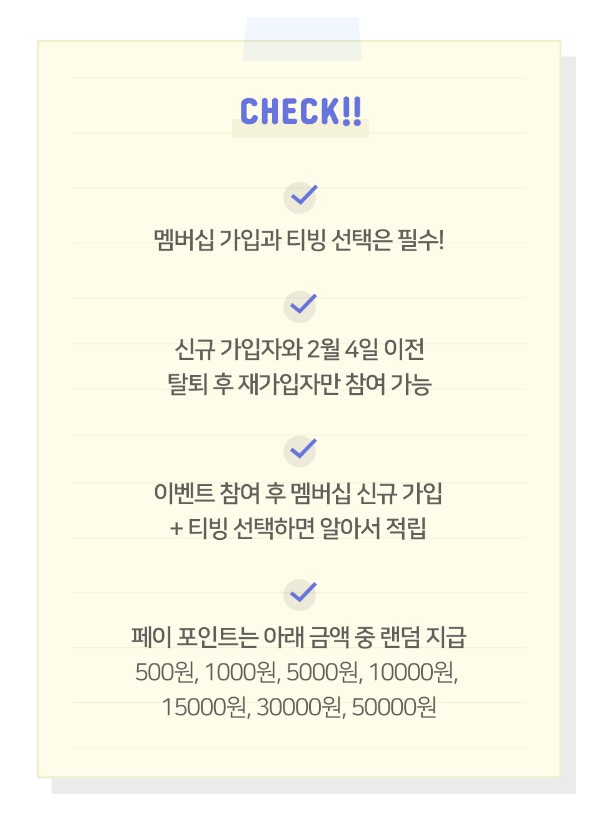 CHECK!!

멤버십 가입과 티빙 선택은 필수!

신규 가입자와 2월 4일 이전
탈퇴 후 재가입자만 참여 가능

이벤트 참여 후 멤버십 신규 가입
+ 티빙 선택하면 알아서 적립

페이 포인트는 아래 금액 중 랜덤 지급
500원, 1000원, 5000원, 10000원,
15000원, 30000원, 50000원